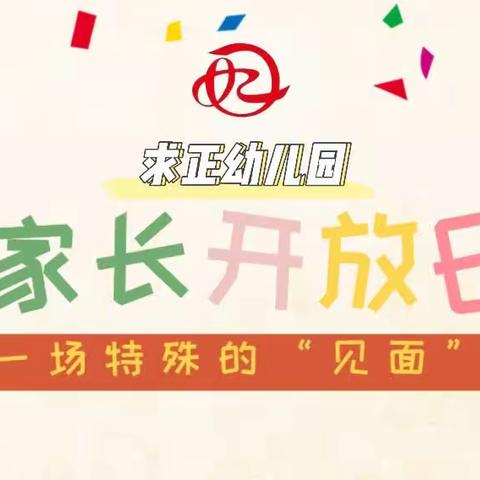 求正幼儿园

家长开放日

一场特殊的“见面”